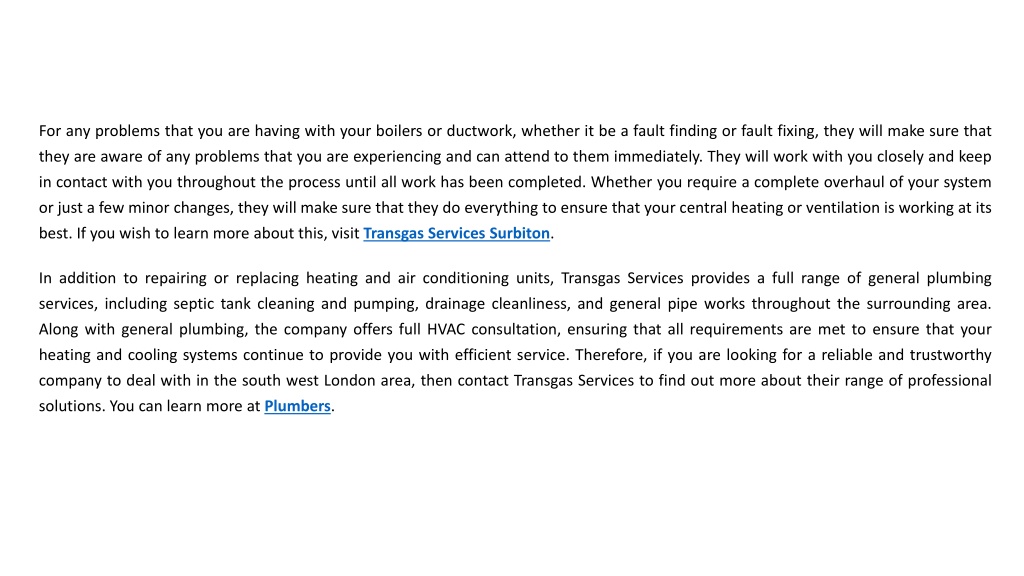 For any problems that you are having with your boilers or ductwork, whether it be a fault finding or fault fixing, they will make sure that they are aware of any problems that you are experiencing and can attend to them immediately. They will work with you closely and keep in contact with you throughout the process until all work has been completed. Whether you require a complete overhaul of your system or just a few minor changes, they will make sure that they do everything to ensure that your central heating or ventilation is working at its best. If you wish to learn more about this, visit Transgas Services Surbiton.

In addition to repairing or replacing heating and air conditioning units, Transgas Services provides a full range of general plumbing services, including septic tank cleaning and pumping, drainage cleanliness, and general pipe works throughout the surrounding area. Along with general plumbing, the company offers full HVAC consultation, ensuring that all requirements are met to ensure that your heating and cooling systems continue to provide you with efficient service. Therefore, if you are looking for a reliable and trustworthy company to deal with in the south west London area, then contact Transgas Services to find out more about their range of professional solutions. You can learn more at Plumbers.